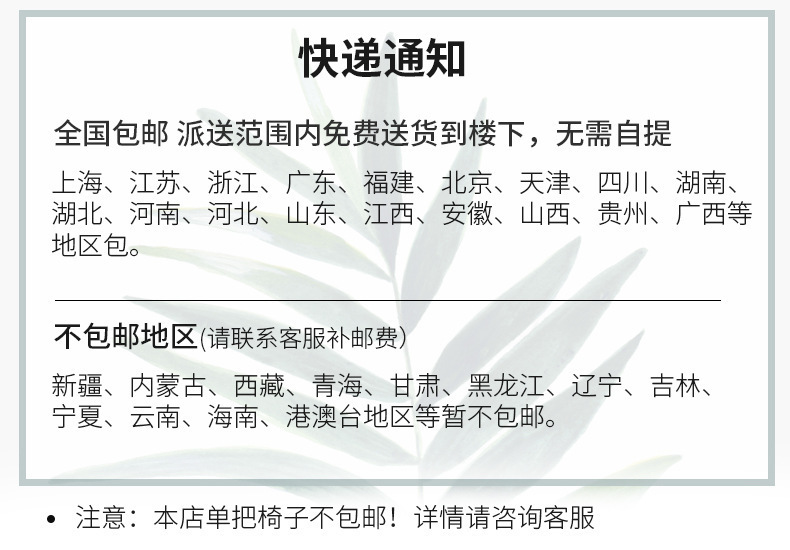 快递通知

全国包邮 派送范围内免费送货到楼下，无需自提

上海、江苏、浙江、广东、福建、北京、天津、四川、湖南、湖北、河南、河北、山东、江西、安徽、山西、贵州、广西等地区包。

不包邮地区(请联系客服补邮费)

新疆、内蒙古、西藏、青海、甘肃、黑龙江、辽宁、吉林、宁夏、云南、海南、港澳台地区等暂不包邮。

• 注意：本店单把椅子不包邮！详情请咨询客服